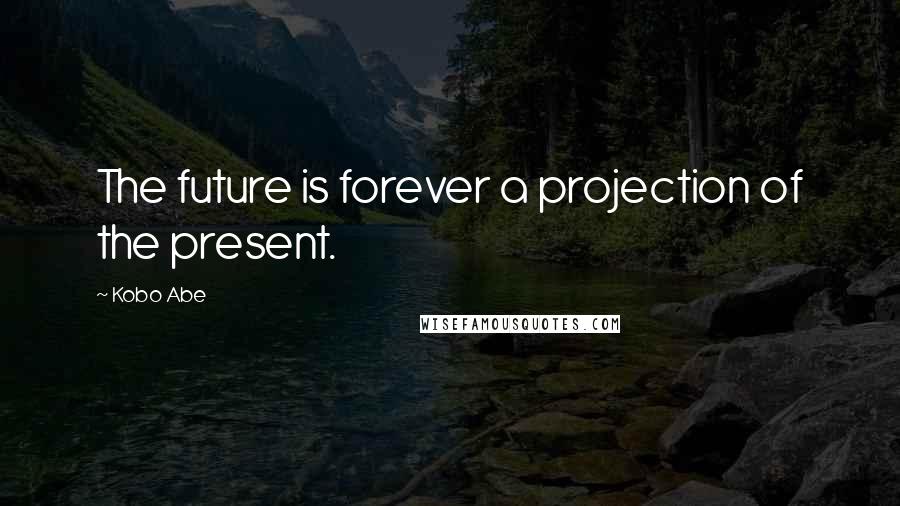 The future is forever a projection of the present.

~ Kobo Abe

WISEFAMOUSQUOTES.COM